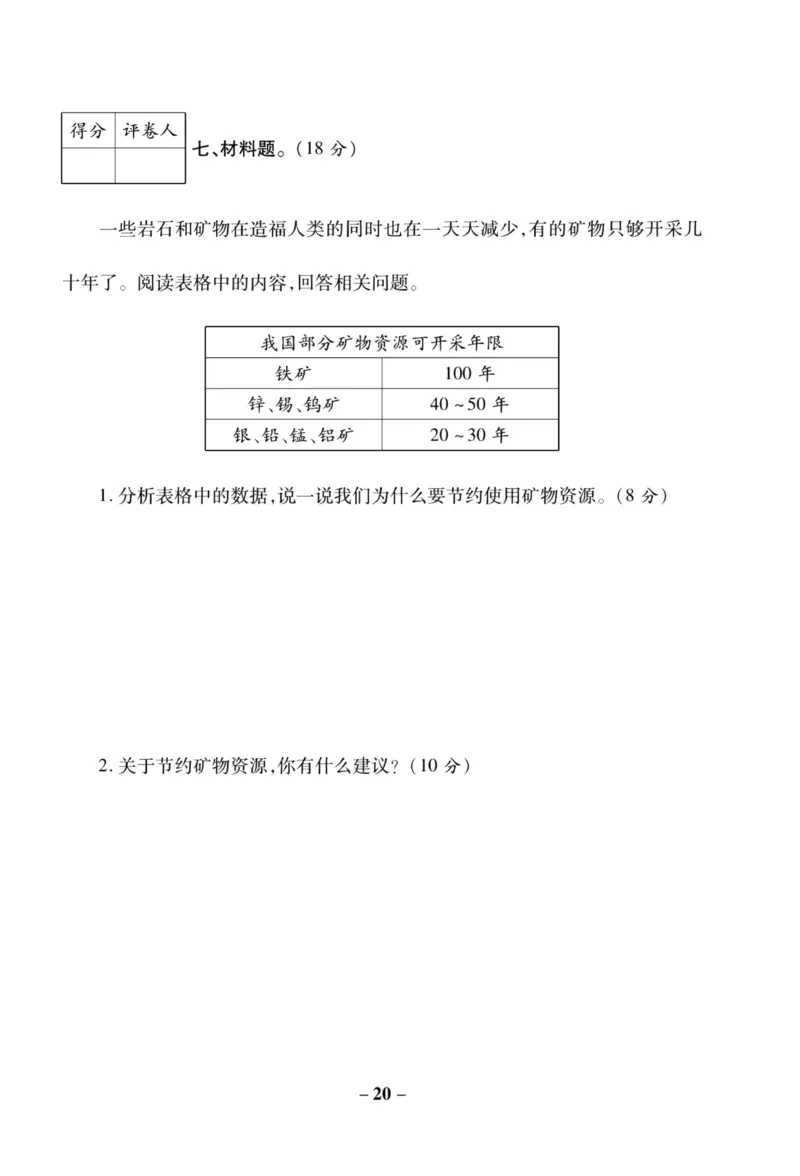 | 得分 | 评卷人 |
|---|---|
| | |

七、材料题。(18 分)

一些岩石和矿物在造福人类的同时也在一天天减少,有的矿物只够开采几十年了。阅读表格中的内容,回答相关问题。

| 我国部分矿物资源可开采年限 | |
|---|---|
| 铁矿 | 100 年 |
| 锌、锡、钨矿 | 40 ~ 50 年 |
| 银、铅、锰、铝矿 | 20 ~ 30 年 |

1. 分析表格中的数据,说一说我们为什么要节约使用矿物资源。(8 分)

2. 关于节约矿物资源,你有什么建议?(10 分)

– 20 –